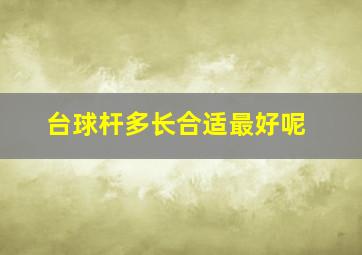 台球杆多长合适最好呢